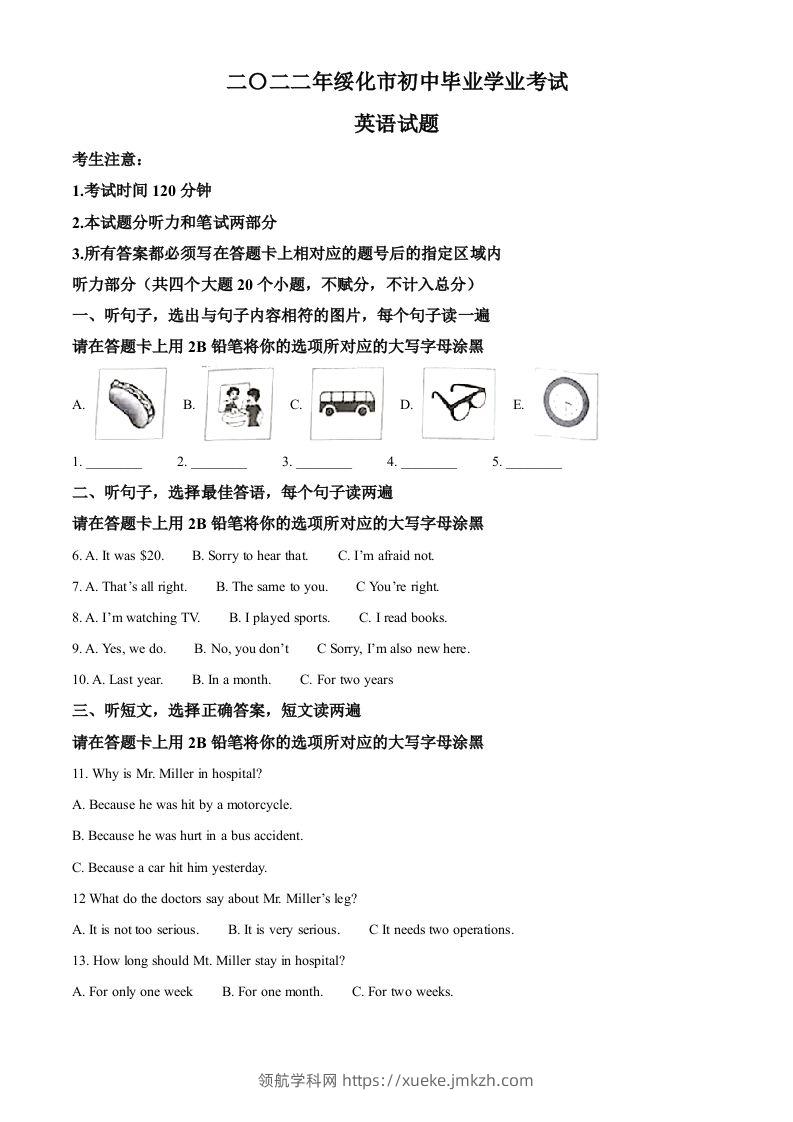 二〇二二年绥化市初中毕业学业考试

英语试题

考生注意：

1.考试时间 120 分钟

2.本试题分听力和笔试两部分

3.所有答案都必须写在答题卡上相对应的题号后的指定区域内

听力部分（共四个大题 20 个小题，不赋分，不计入总分）

一、听句子，选出与句子内容相符的图片，每个句子读一遍

请在答题卡上用 2B 铅笔将你的选项所对应的大写字母涂黑

A. B. C. D. E.

1. ________ 2. ________ 3. ________ 4. ________ 5. ________

二、听句子，选择最佳答语，每个句子读两遍

请在答题卡上用 2B 铅笔将你的选项所对应的大写字母涂黑

6. A. It was $20. B. Sorry to hear that. C. I'm afraid not.

7. A. That's all right. B. The same to you. C You're right.

8. A. I'm watching TV. B. I played sports. C. I read books.

9. A. Yes, we do. B. No, you don't C Sorry, I'm also new here.

10. A. Last year. B. In a month. C. For two years

三、听短文，选择正确答案，短文读两遍

请在答题卡上用 2B 铅笔将你的选项所对应的大写字母涂黑

11. Why is Mr. Miller in hospital?

A. Because he was hit by a motorcycle.

B. Because he was hurt in a bus accident.

C. Because a car hit him yesterday.

12 What do the doctors say about Mr. Miller's leg?

A. It is not too serious. B. It is very serious. C It needs two operations.

13. How long should Mt. Miller stay in hospital?

A. For only one week B. For one month. C. For two weeks.

领航学科网 https://xueke.jmkzh.com